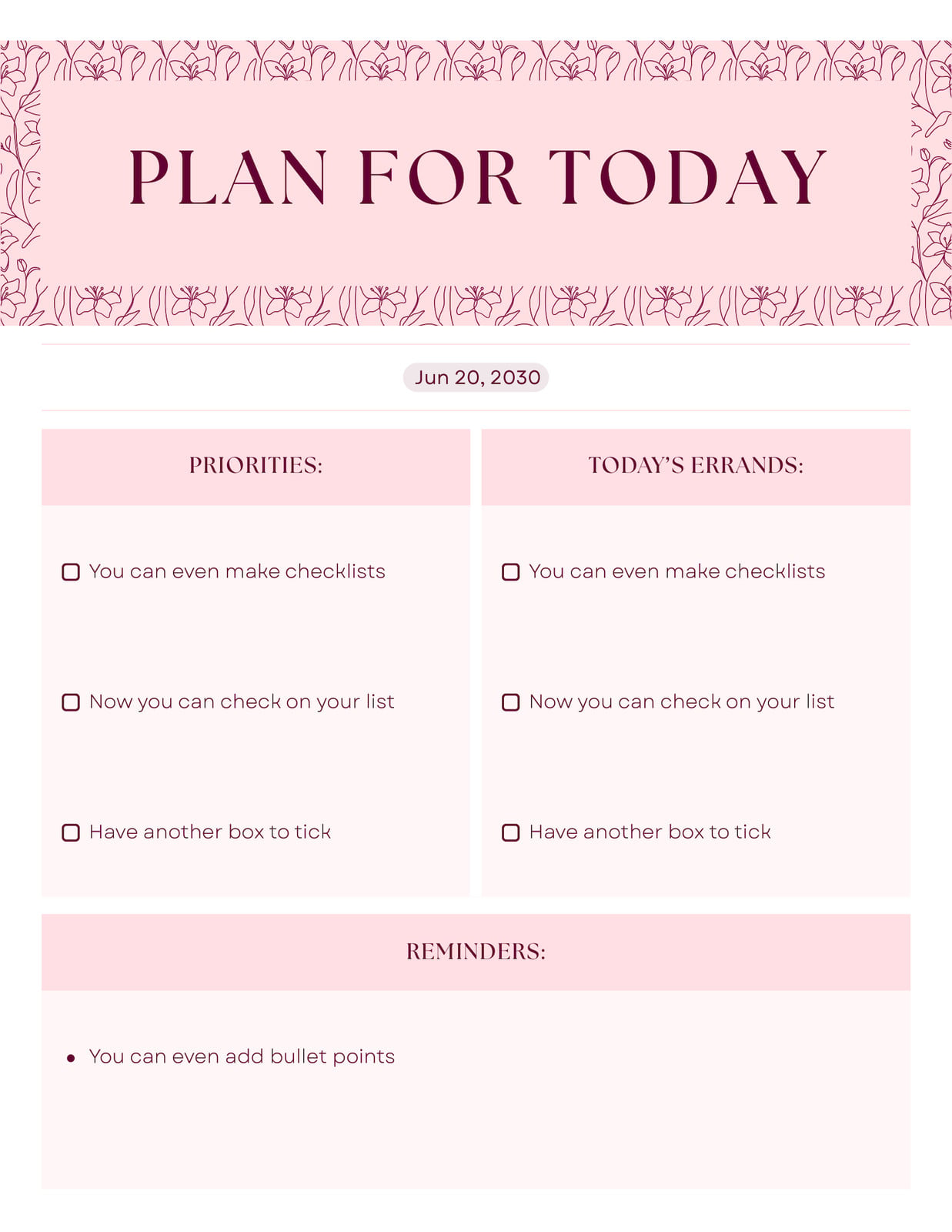 PLAN FOR TODAY

Jun 20, 2030

PRIORITIES:

☐ You can even make checklists

☐ Now you can check on your list

☐ Have another box to tick

TODAY'S ERRANDS:

☐ You can even make checklists

☐ Now you can check on your list

☐ Have another box to tick

REMINDERS:

• You can even add bullet points